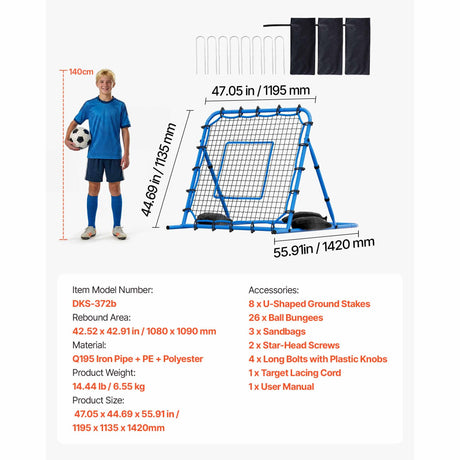 140cm

47.05 in / 1195 mm

44.69 in / 1135 mm

55.91in / 1420 mm

Item Model Number:
DKS-372b
Rebound Area:
42.52 x 42.91 in / 1080 x 1090 mm
Material:
Q195 Iron Pipe + PE + Polyester
Product Weight:
14.44 lb / 6.55 kg
Product Size:
47.05 x 44.69 x 55.91 in / 1195 x 1135 x 1420mm

Accessories:
8 x U-Shaped Ground Stakes
26 x Ball Bungees
3 x Sandbags
2 x Star-Head Screws
4 x Long Bolts with Plastic Knobs
1 x Target Lacing Cord
1 x User Manual